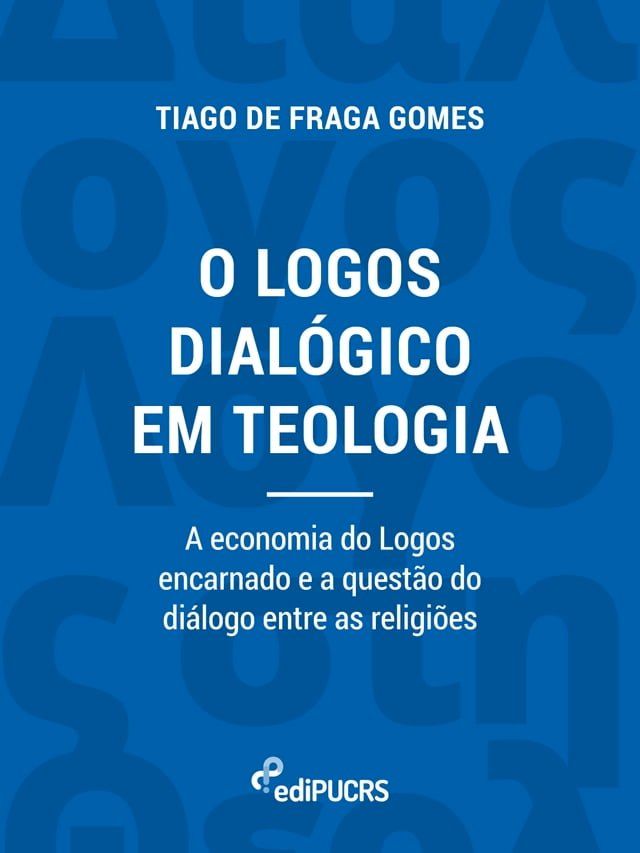 TIAGO DE FRAGA GOMES

O LOGOS DIALÓGICO EM TEOLOGIA

A economia do Logos encarnado e a questão do diálogo entre as religiões

ediPUCRS